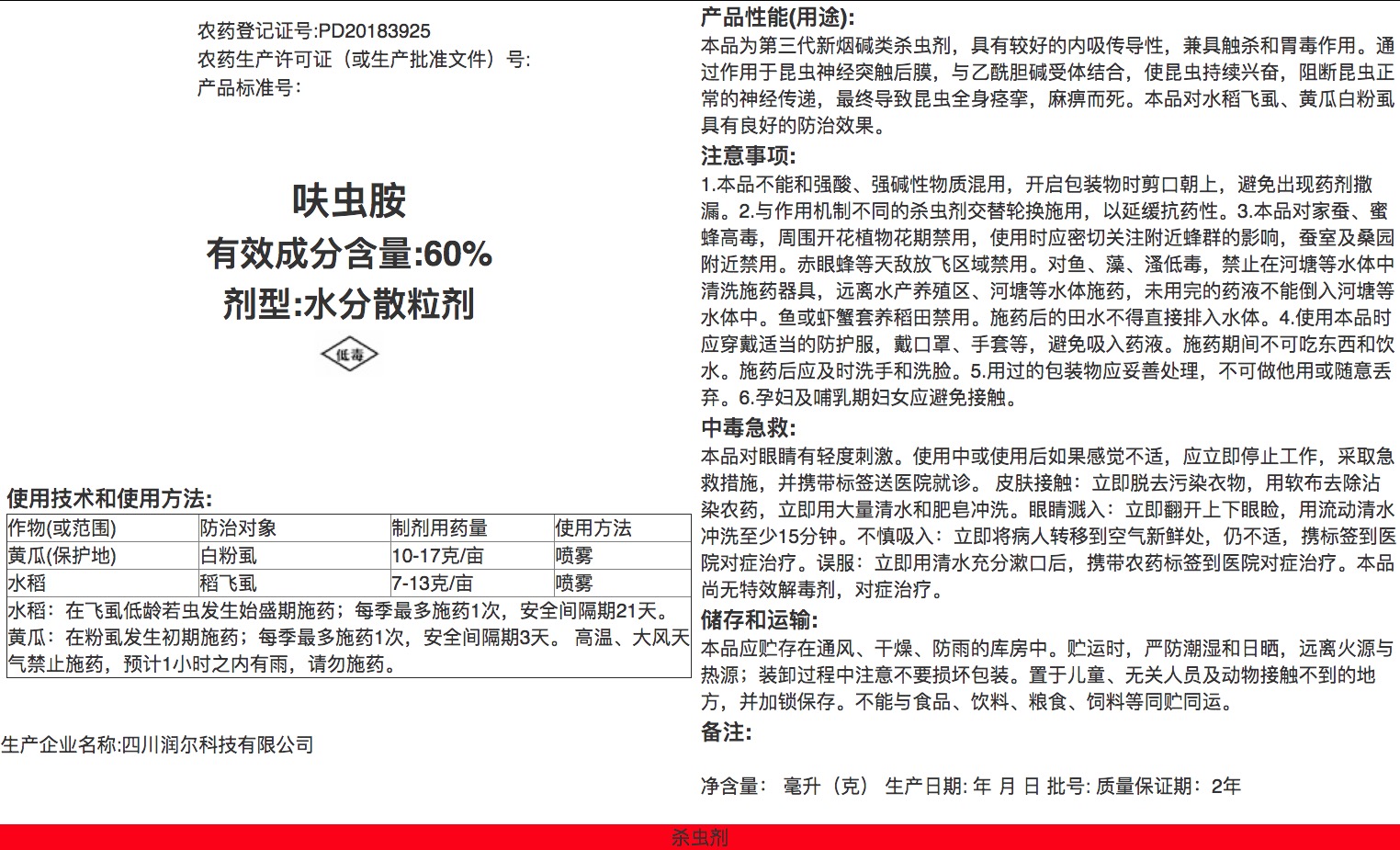 农药登记证号:PD20183925
农药生产许可证（或生产批准文件）号:
产品标准号:

呋虫胺
有效成分含量:60%
剂型:水分散粒剂

低毒

使用技术和使用方法:

| 作物(或范围) | 防治对象 | 制剂用药量 | 使用方法 |
|---|---|---|---|
| 黄瓜(保护地) | 白粉虱 | 10-17克/亩 | 喷雾 |
| 水稻 | 稻飞虱 | 7-13克/亩 | 喷雾 |

水稻：在飞虱低龄若虫发生始盛期施药；每季最多施药1次，安全间隔期21天。黄瓜：在粉虱发生初期施药；每季最多施药1次，安全间隔期3天。 高温、大风天气禁止施药，预计1小时之内有雨，请勿施药。

生产企业名称:四川润尔科技有限公司

产品性能(用途):
本品为第三代新烟碱类杀虫剂，具有较好的内吸传导性，兼具触杀和胃毒作用。通过作用于昆虫神经突触后膜，与乙酰胆碱受体结合，使昆虫持续兴奋，阻断昆虫正常的神经传递，最终导致昆虫全身痉挛，麻痹而死。本品对水稻飞虱、黄瓜白粉虱具有良好的防治效果。

注意事项:
1.本品不能和强酸、强碱性物质混用，开启包装物时剪口朝上，避免出现药剂撒漏。2.与作用机制不同的杀虫剂交替轮换施用，以延缓抗药性。3.本品对家蚕、蜜蜂高毒，周围开花植物花期禁用，使用时应密切关注附近蜂群的影响，蚕室及桑园附近禁用。赤眼蜂等天敌放飞区域禁用。对鱼、藻、溞低毒，禁止在河塘等水体中清洗施药器具，远离水产养殖区、河塘等水体施药，未用完的药液不能倒入河塘等水体中。鱼或虾蟹套养稻田禁用。施药后的田水不得直接排入水体。4.使用本品时应穿戴适当的防护服，戴口罩、手套等，避免吸入药液。施药期间不可吃东西和饮水。施药后应及时洗手和洗脸。5.用过的包装物应妥善处理，不可做他用或随意丢弃。6.孕妇及哺乳期妇女应避免接触。

中毒急救:
本品对眼睛有轻度刺激。使用中或使用后如果感觉不适，应立即停止工作，采取急救措施，并携带标签送医院就诊。 皮肤接触：立即脱去污染衣物，用软布去除沾染农药，立即用大量清水和肥皂冲洗。眼睛溅入：立即翻开上下眼睑，用流动清水冲洗至少15分钟。不慎吸入：立即将病人转移到空气新鲜处，仍不适，携标签到医院对症治疗。误服：立即用清水充分漱口后，携带农药标签到医院对症治疗。本品尚无特效解毒剂，对症治疗。

储存和运输:
本品应贮存在通风、干燥、防雨的库房中。贮运时，严防潮湿和日晒，远离火源与热源；装卸过程中注意不要损坏包装。置于儿童、无关人员及动物接触不到的地方，并加锁保存。不能与食品、饮料、粮食、饲料等同贮同运。

备注:

净含量： 毫升（克） 生产日期: 年 月 日 批号: 质量保证期：2年

杀虫剂